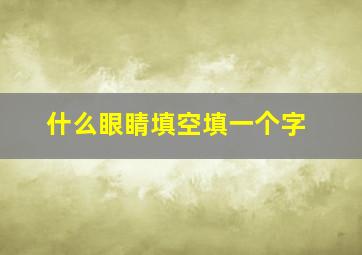 什么眼睛填空填一个字